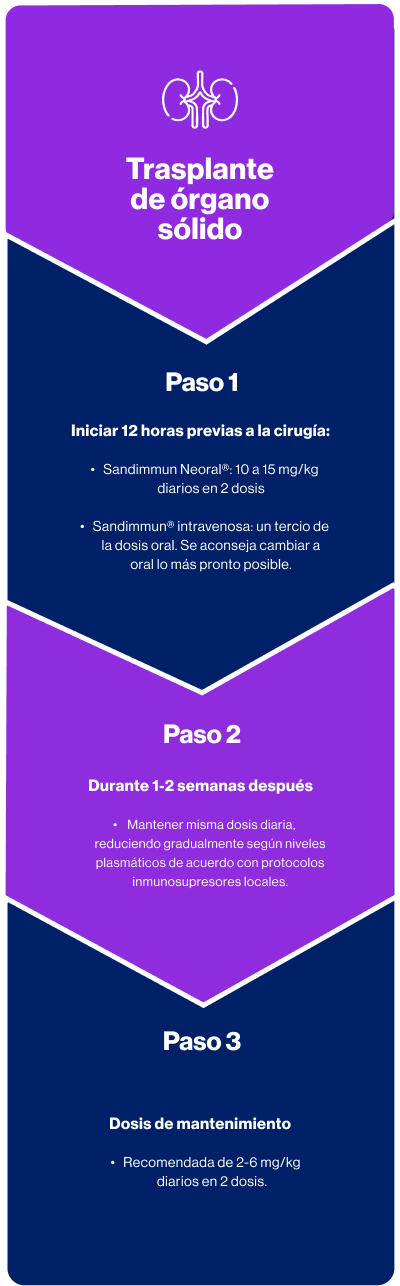 Trasplante de órgano sólido

Paso 1

Iniciar 12 horas previas a la cirugía:

• Sandimmun Neoral®: 10 a 15 mg/kg diarios en 2 dosis

• Sandimmun® intravenosa: un tercio de la dosis oral. Se aconseja cambiar a oral lo más pronto posible.

Paso 2

Durante 1-2 semanas después

• Mantener misma dosis diaria, reduciendo gradualmente según niveles plasmáticos de acuerdo con protocolos inmunosupresores locales.

Paso 3

Dosis de mantenimiento

• Recomendada de 2-6 mg/kg diarios en 2 dosis.